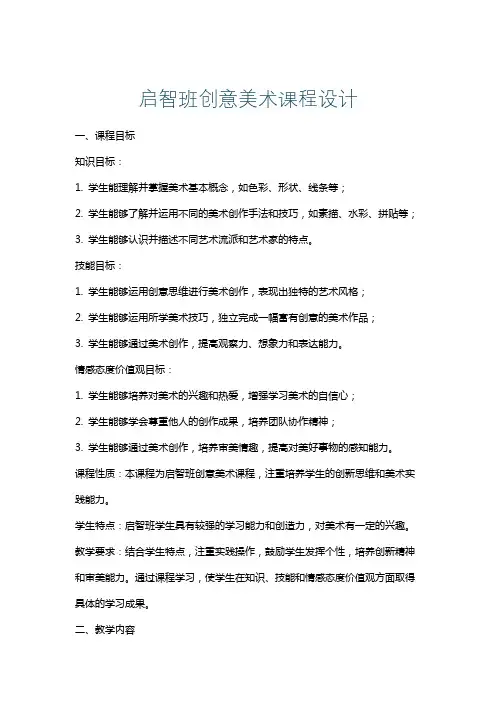 启智班创意美术课程设计

一、课程目标

知识目标：

1. 学生能理解并掌握美术基本概念，如色彩、形状、线条等；

2. 学生能够了解并运用不同的美术创作手法和技巧，如素描、水彩、拼贴等；

3. 学生能够认识并描述不同艺术流派和艺术家的特点。

技能目标：

1. 学生能够运用创意思维进行美术创作，表现出独特的艺术风格；

2. 学生能够运用所学美术技巧，独立完成一幅富有创意的美术作品；

3. 学生能够通过美术创作，提高观察力、想象力和表达能力。

情感态度价值观目标：

1. 学生能够培养对美术的兴趣和热爱，增强学习美术的自信心；

2. 学生能够学会尊重他人的创作成果，培养团队协作精神；

3. 学生能够通过美术创作，培养审美情趣，提高对美好事物的感知能力。

课程性质：本课程为启智班创意美术课程，注重培养学生的创新思维和美术实践能力。

学生特点：启智班学生具有较强的学习能力和创造力，对美术有一定的兴趣。

教学要求：结合学生特点，注重实践操作，鼓励学生发挥个性，培养创新精神和审美能力。通过课程学习，使学生在知识、技能和情感态度价值观方面取得具体的学习成果。

二、教学内容